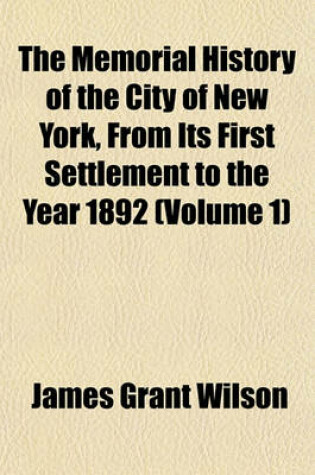 The Memorial History of the City of New York, From Its First Settlement to the Year 1892 (Volume 1)

James Grant Wilson